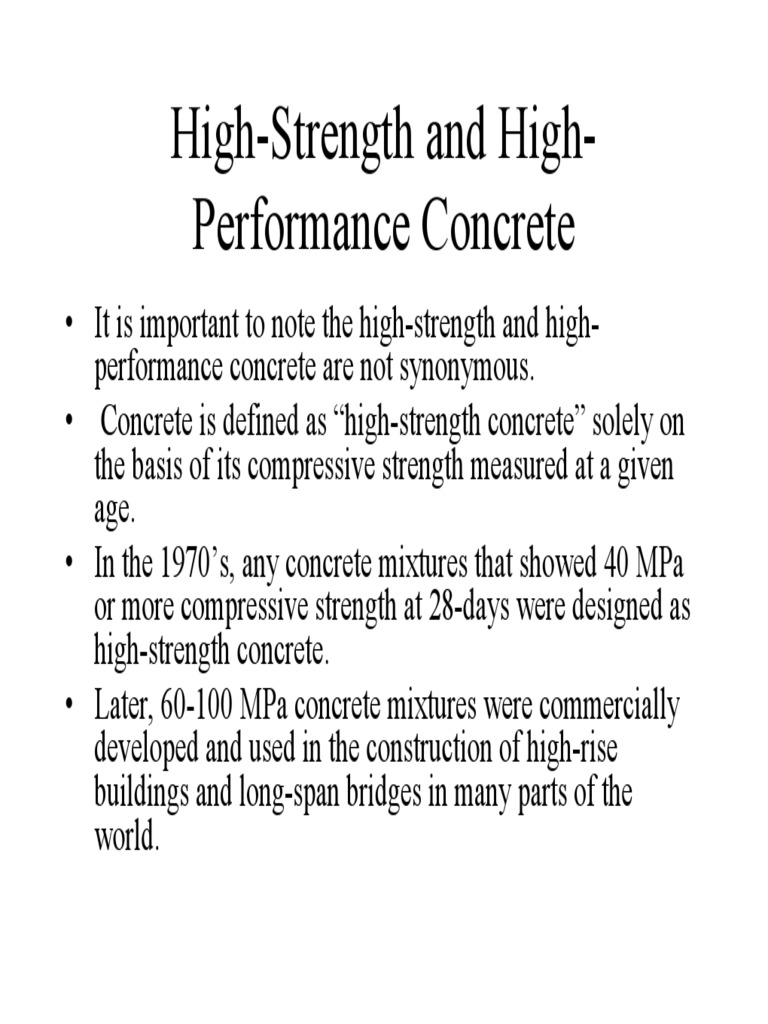 High-Strength and High-Performance Concrete

• It is important to note the high-strength and high-performance concrete are not synonymous.

• Concrete is defined as “high-strength concrete” solely on the basis of its compressive strength measured at a given age.

• In the 1970’s, any concrete mixtures that showed 40 MPa or more compressive strength at 28-days were designed as high-strength concrete.

• Later, 60-100 MPa concrete mixtures were commercially developed and used in the construction of high-rise buildings and long-span bridges in many parts of the world.